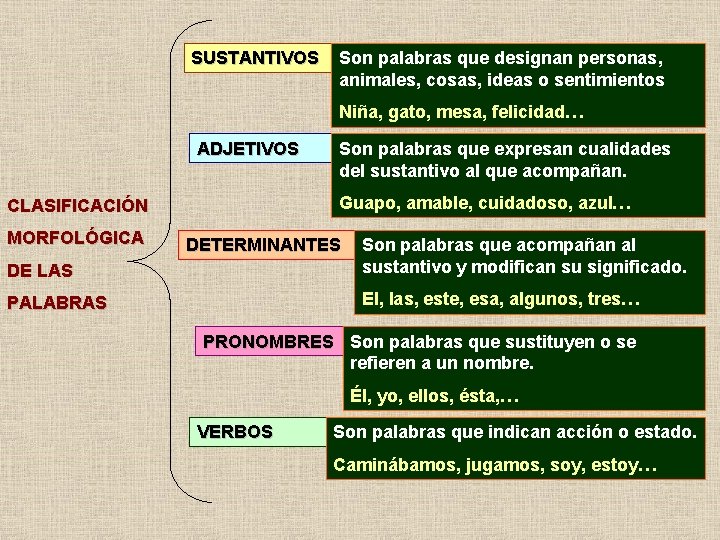 CLASIFICACIÓN MORFOLÓGICA DE LAS PALABRAS

SUSTANTIVOS
Son palabras que designan personas, animales, cosas, ideas o sentimientos
Niña, gato, mesa, felicidad…

ADJETIVOS
Son palabras que expresan cualidades del sustantivo al que acompañan.
Guapo, amable, cuidadoso, azul…

DETERMINANTES
Son palabras que acompañan al sustantivo y modifican su significado.
El, las, este, esa, algunos, tres…

PRONOMBRES
Son palabras que sustituyen o se refieren a un nombre.
Él, yo, ellos, ésta,…

VERBOS
Son palabras que indican acción o estado.
Caminábamos, jugamos, soy, estoy…